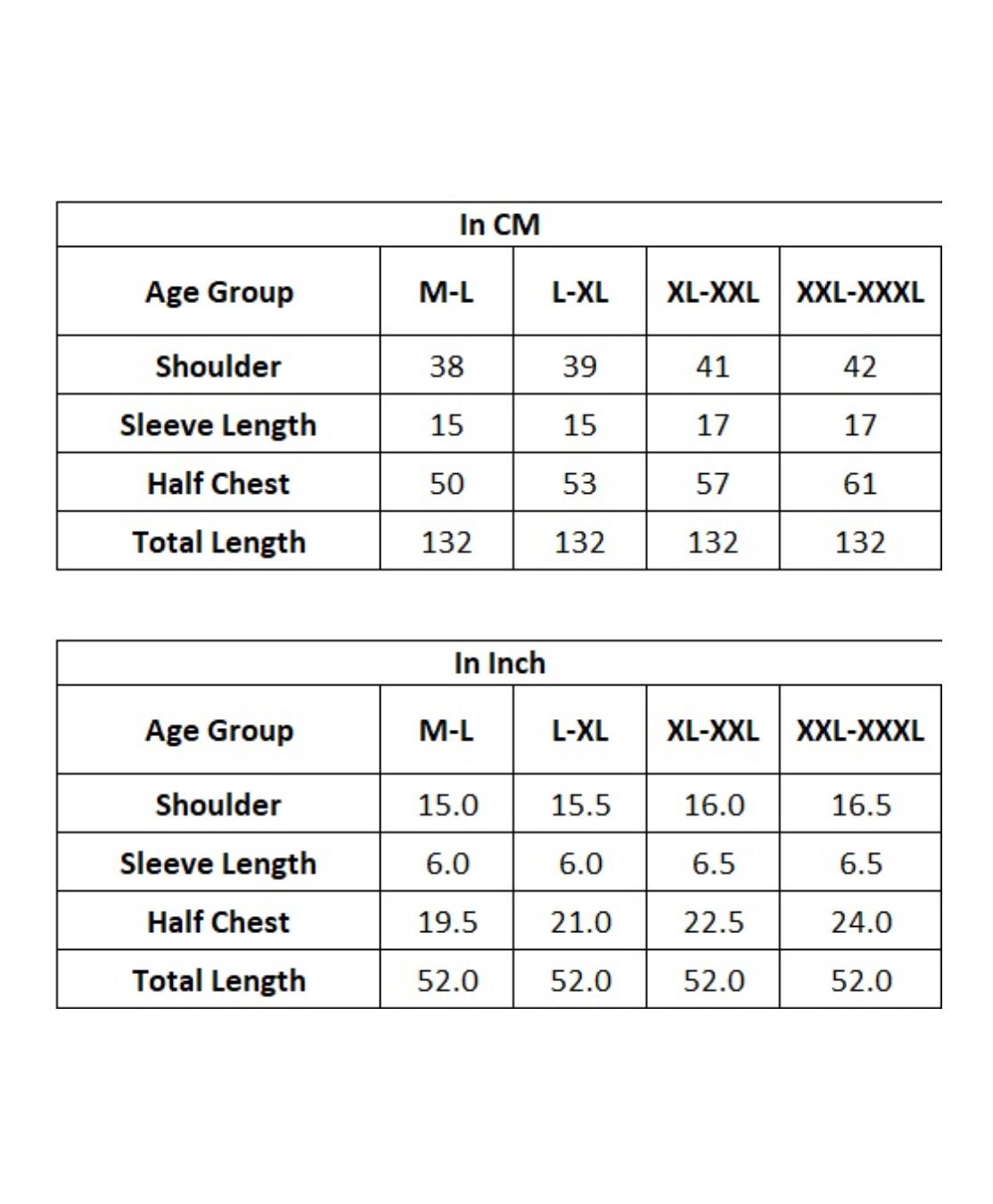 In CM

| Age Group | M-L | L-XL | XL-XXL | XXL-XXXL |
|---|---|---|---|---|
| Shoulder | 38 | 39 | 41 | 42 |
| Sleeve Length | 15 | 15 | 17 | 17 |
| Half Chest | 50 | 53 | 57 | 61 |
| Total Length | 132 | 132 | 132 | 132 |

In Inch

| Age Group | M-L | L-XL | XL-XXL | XXL-XXXL |
|---|---|---|---|---|
| Shoulder | 15.0 | 15.5 | 16.0 | 16.5 |
| Sleeve Length | 6.0 | 6.0 | 6.5 | 6.5 |
| Half Chest | 19.5 | 21.0 | 22.5 | 24.0 |
| Total Length | 52.0 | 52.0 | 52.0 | 52.0 |